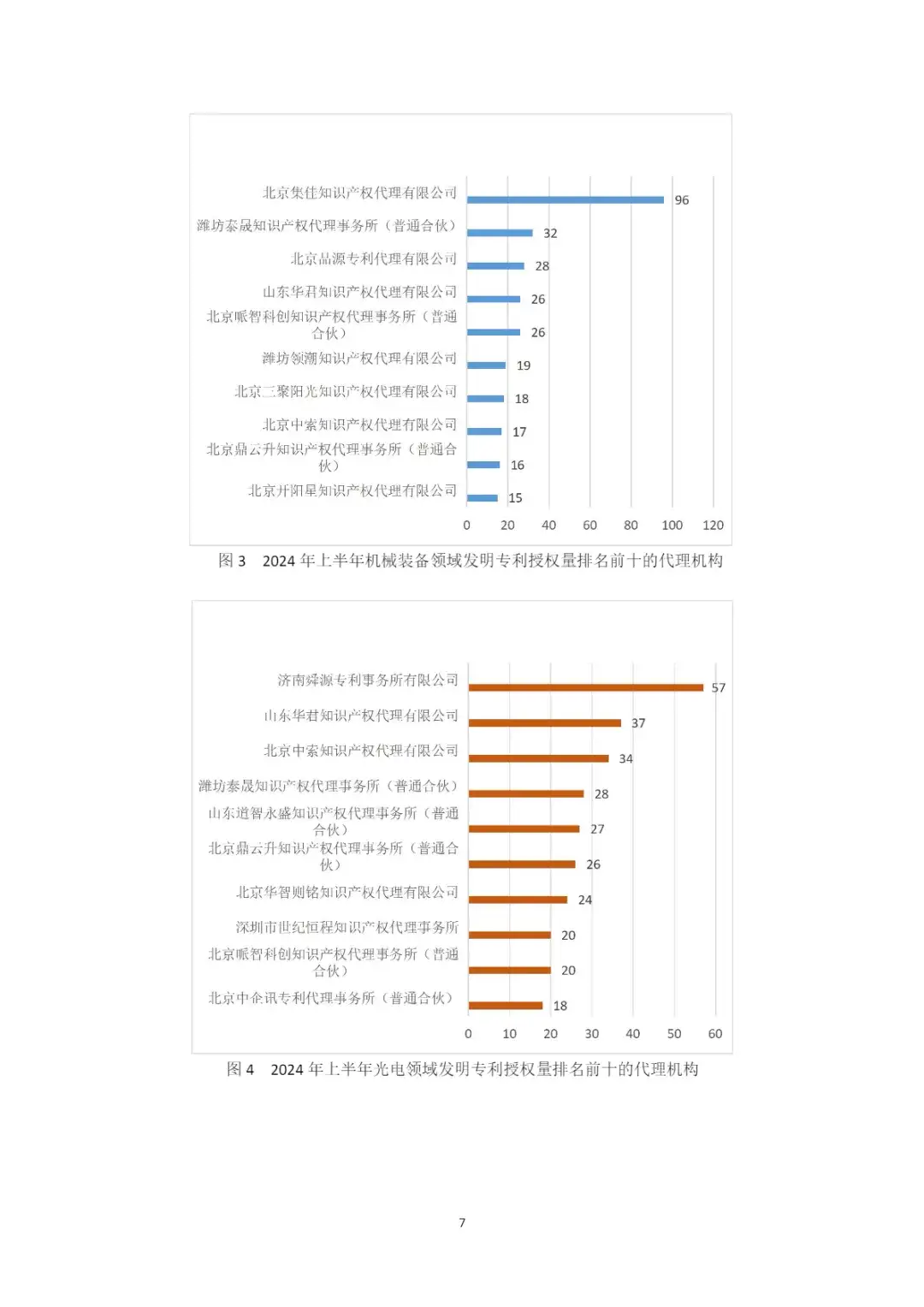 北京集佳知识产权代理有限公司 96
潍坊泰晟知识产权代理事务所（普通合伙） 32
北京品源专利代理有限公司 28
山东华君知识产权代理有限公司 26
北京哌智科创知识产权代理事务所（普通合伙） 26
潍坊领潮知识产权代理有限公司 19
北京三聚阳光知识产权代理有限公司 18
北京中索知识产权代理有限公司 17
北京鼎云升知识产权代理事务所（普通合伙） 16
北京开阳星知识产权代理有限公司 15

0 20 40 60 80 100 120

图 3 2024 年上半年机械装备领域发明专利授权量排名前十的代理机构

济南舜源专利事务所有限公司 57
山东华君知识产权代理有限公司 37
北京中索知识产权代理有限公司 34
潍坊泰晟知识产权代理事务所（普通合伙） 28
山东道智永盛知识产权代理事务所（普通合伙） 27
北京鼎云升知识产权代理事务所（普通合伙） 26
北京华智则铭知识产权代理有限公司 24
深圳市世纪恒程知识产权代理事务所 20
北京哌智科创知识产权代理事务所（普通合伙） 20
北京中企讯专利代理事务所（普通合伙） 18

0 10 20 30 40 50 60

图 4 2024 年上半年光电领域发明专利授权量排名前十的代理机构

7